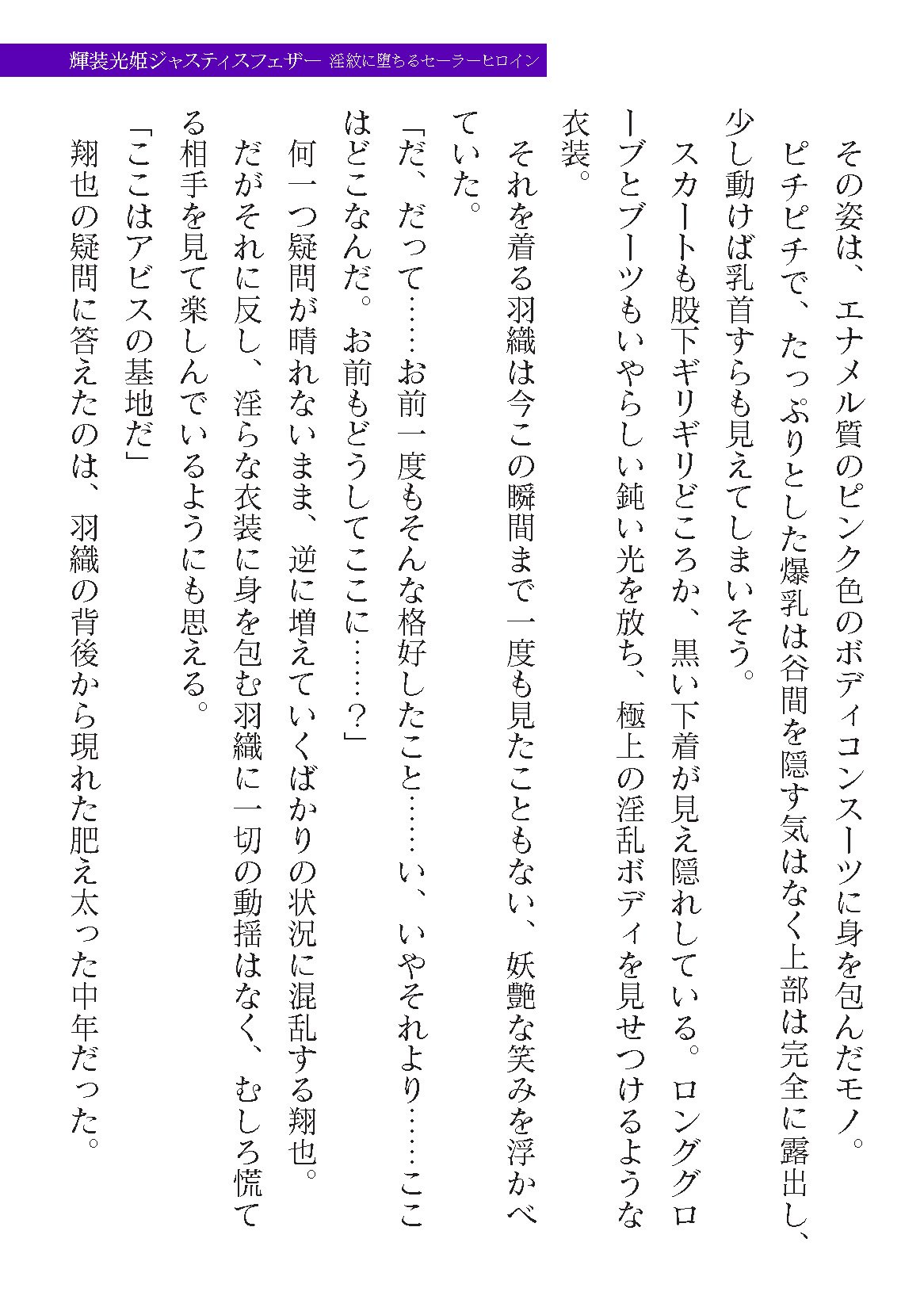 輝装光姫ジャスティスフェザー　淫紋に堕ちるセーラーヒロイン

その姿は、エナメル質のピンク色のボディコンスーツに身を包んだモノ。

ピチピチで、たっぷりとした爆乳は谷間を隠す気はなく上部は完全に露出し、少し動けば乳首すらも見えてしまいそう。

スカートも股下ギリギリどころか、黒い下着が見え隠れしている。ロンググローブとブーツもいやらしい鈍い光を放ち、極上の淫乱ボディを見せつけるような衣装。

それを着る羽織は今この瞬間まで一度も見たこともない、妖艶な笑みを浮かべていた。

「だ、だって……お前一度もそんな格好したこと……い、いやそれより……ここはどこなんだ。お前もどうしてここに……？」

何一つ疑問が晴れないまま、逆に増えていくばかりの状況に混乱する翔也。

だがそれに反し、淫らな衣装に身を包む羽織に一切の動揺はなく、むしろ慌てる相手を見て楽しんでいるようにも思える。

「ここはアビスの基地だ」

翔也の疑問に答えたのは、羽織の背後から現れた肥え太った中年だった。